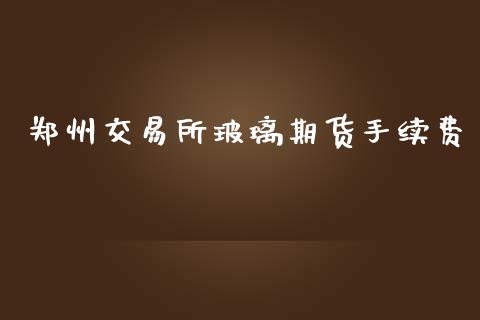 郑州交易所玻璃期货手续费